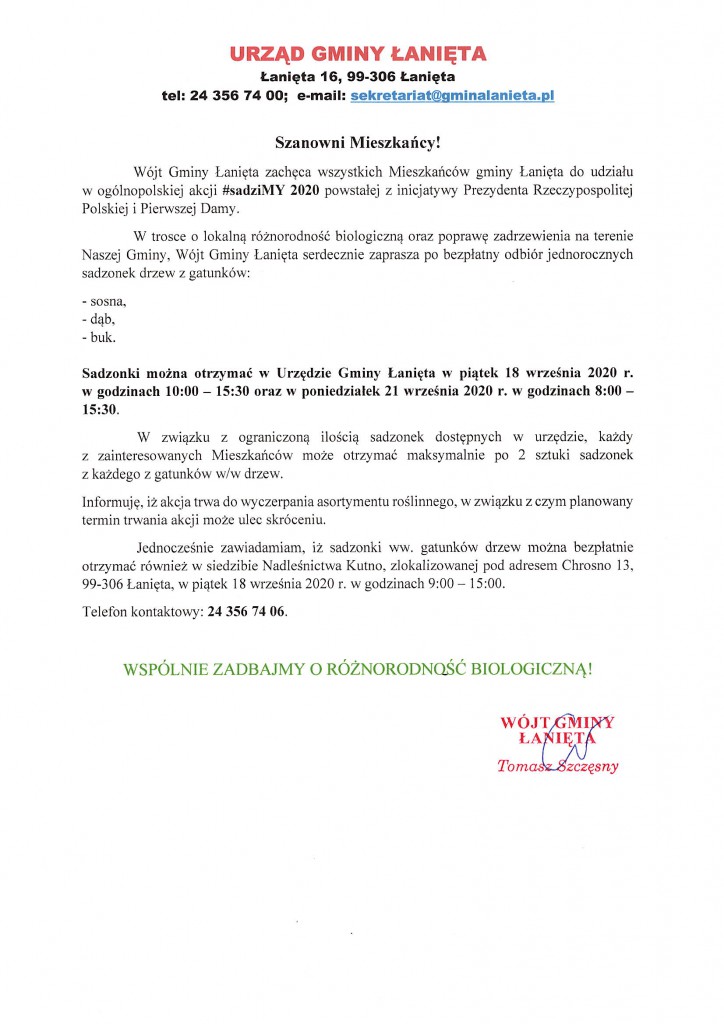 URZĄD GMINY ŁANIĘTA
Łanięta 16, 99-306 Łanięta
tel: 24 356 74 00; e-mail: sekretariat@gminalanieta.pl

Szanowni Mieszkańcy!

Wójt Gminy Łanięta zachęca wszystkich Mieszkańców gminy Łanięta do udziału w ogólnopolskiej akcji #sadziMY 2020 powstałej z inicjatywy Prezydenta Rzeczypospolitej Polskiej i Pierwszej Damy.

W trosce o lokalną różnorodność biologiczną oraz poprawę zadrzewienia na terenie Naszej Gminy, Wójt Gminy Łanięta serdecznie zaprasza po bezpłatny odbiór jednorocznych sadzonek drzew z gatunków:

- sosna,
- dąb,
- buk.

Sadzonki można otrzymać w Urzędzie Gminy Łanięta w piątek 18 września 2020 r. w godzinach 10:00 – 15:30 oraz w poniedziałek 21 września 2020 r. w godzinach 8:00 – 15:30.

W związku z ograniczoną ilością sadzonek dostępnych w urzędzie, każdy z zainteresowanych Mieszkańców może otrzymać maksymalnie po 2 sztuki sadzonek z każdego z gatunków w/w drzew.

Informuję, iż akcja trwa do wyczerpania asortymentu roślinnego, w związku z czym planowany termin trwania akcji może ulec skróceniu.

Jednocześnie zawiadamiam, iż sadzonki ww. gatunków drzew można bezpłatnie otrzymać również w siedzibie Nadleśnictwa Kutno, zlokalizowanej pod adresem Chrosno 13, 99-306 Łanięta, w piątek 18 września 2020 r. w godzinach 9:00 – 15:00.

Telefon kontaktowy: 24 356 74 06.

WSPÓLNIE ZADBAJMY O RÓŻNORODNOŚĆ BIOLOGICZNĄ!

WÓJT GMINY
ŁANIĘTA
Tomasz Szczęsny